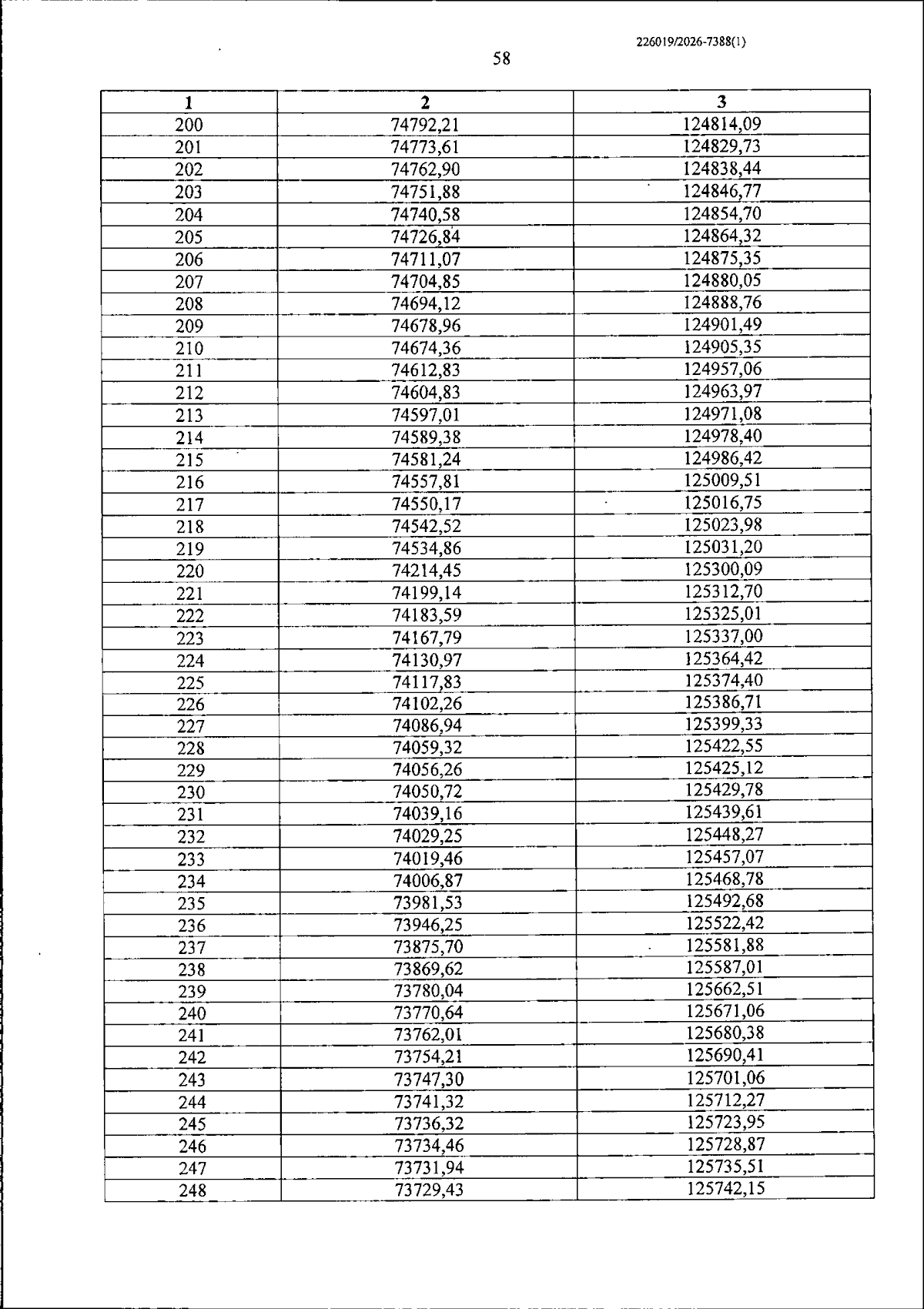 226019/2026-7388(1)

58

| 1 | 2 | 3 |
|---|---|---|
| 200 | 74792,21 | 124814,09 |
| 201 | 74773,61 | 124829,73 |
| 202 | 74762,90 | 124838,44 |
| 203 | 74751,88 | 124846,77 |
| 204 | 74740,58 | 124854,70 |
| 205 | 74726,84 | 124864,32 |
| 206 | 74711,07 | 124875,35 |
| 207 | 74704,85 | 124880,05 |
| 208 | 74694,12 | 124888,76 |
| 209 | 74678,96 | 124901,49 |
| 210 | 74674,36 | 124905,35 |
| 211 | 74612,83 | 124957,06 |
| 212 | 74604,83 | 124963,97 |
| 213 | 74597,01 | 124971,08 |
| 214 | 74589,38 | 124978,40 |
| 215 | 74581,24 | 124986,42 |
| 216 | 74557,81 | 125009,51 |
| 217 | 74550,17 | 125016,75 |
| 218 | 74542,52 | 125023,98 |
| 219 | 74534,86 | 125031,20 |
| 220 | 74214,45 | 125300,09 |
| 221 | 74199,14 | 125312,70 |
| 222 | 74183,59 | 125325,01 |
| 223 | 74167,79 | 125337,00 |
| 224 | 74130,97 | 125364,42 |
| 225 | 74117,83 | 125374,40 |
| 226 | 74102,26 | 125386,71 |
| 227 | 74086,94 | 125399,33 |
| 228 | 74059,32 | 125422,55 |
| 229 | 74056,26 | 125425,12 |
| 230 | 74050,72 | 125429,78 |
| 231 | 74039,16 | 125439,61 |
| 232 | 74029,25 | 125448,27 |
| 233 | 74019,46 | 125457,07 |
| 234 | 74006,87 | 125468,78 |
| 235 | 73981,53 | 125492,68 |
| 236 | 73946,25 | 125522,42 |
| 237 | 73875,70 | 125581,88 |
| 238 | 73869,62 | 125587,01 |
| 239 | 73780,04 | 125662,51 |
| 240 | 73770,64 | 125671,06 |
| 241 | 73762,01 | 125680,38 |
| 242 | 73754,21 | 125690,41 |
| 243 | 73747,30 | 125701,06 |
| 244 | 73741,32 | 125712,27 |
| 245 | 73736,32 | 125723,95 |
| 246 | 73734,46 | 125728,87 |
| 247 | 73731,94 | 125735,51 |
| 248 | 73729,43 | 125742,15 |